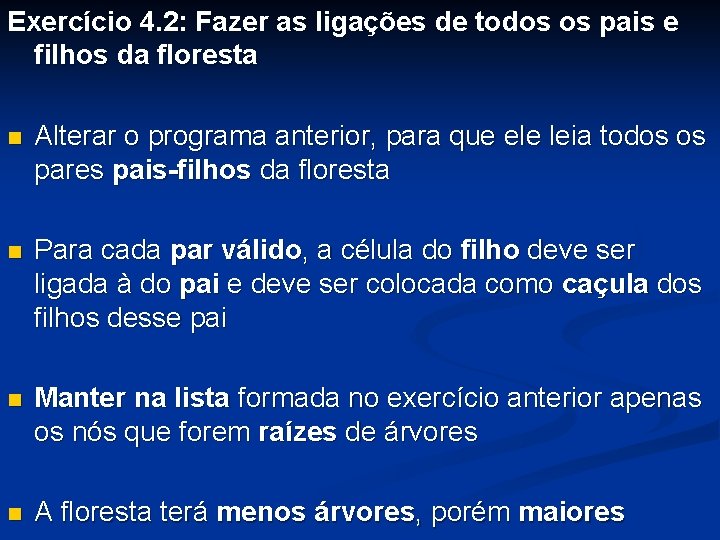 Exercício 4.2: Fazer as ligações de todos os pais e filhos da floresta

Alterar o programa anterior, para que ele leia todos os pares pais-filhos da floresta

Para cada par válido, a célula do filho deve ser ligada à do pai e deve ser colocada como caçula dos filhos desse pai

Manter na lista formada no exercício anterior apenas os nós que forem raízes de árvores

A floresta terá menos árvores, porém maiores